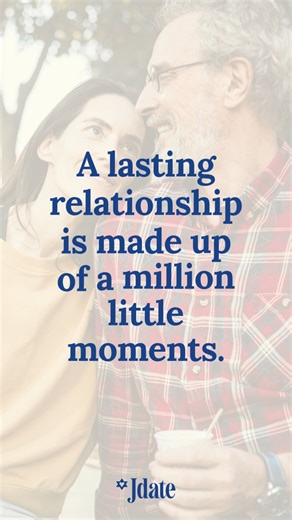 A lasting relationship is made up of a million little moments.

Jdate